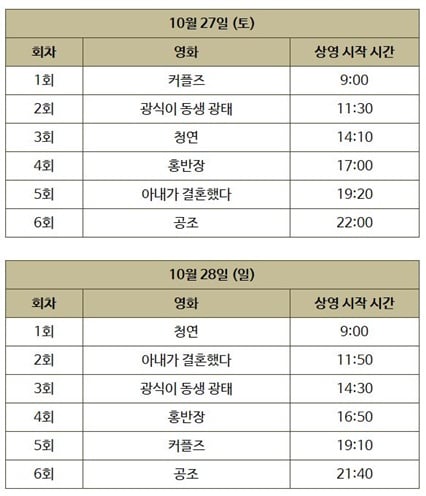 | 10월 27일 (토) | | |
|---|---|---|
| 회차 | 영화 | 상영 시작 시간 |
| 1회 | 커플즈 | 9:00 |
| 2회 | 광식이 동생 광태 | 11:30 |
| 3회 | 청연 | 14:10 |
| 4회 | 홍반장 | 17:00 |
| 5회 | 아내가 결혼했다 | 19:20 |
| 6회 | 공조 | 22:00 |

| 10월 28일 (일) | | |
|---|---|---|
| 회차 | 영화 | 상영 시작 시간 |
| 1회 | 청연 | 9:00 |
| 2회 | 아내가 결혼했다 | 11:50 |
| 3회 | 광식이 동생 광태 | 14:30 |
| 4회 | 홍반장 | 16:50 |
| 5회 | 커플즈 | 19:10 |
| 6회 | 공조 | 21:40 |